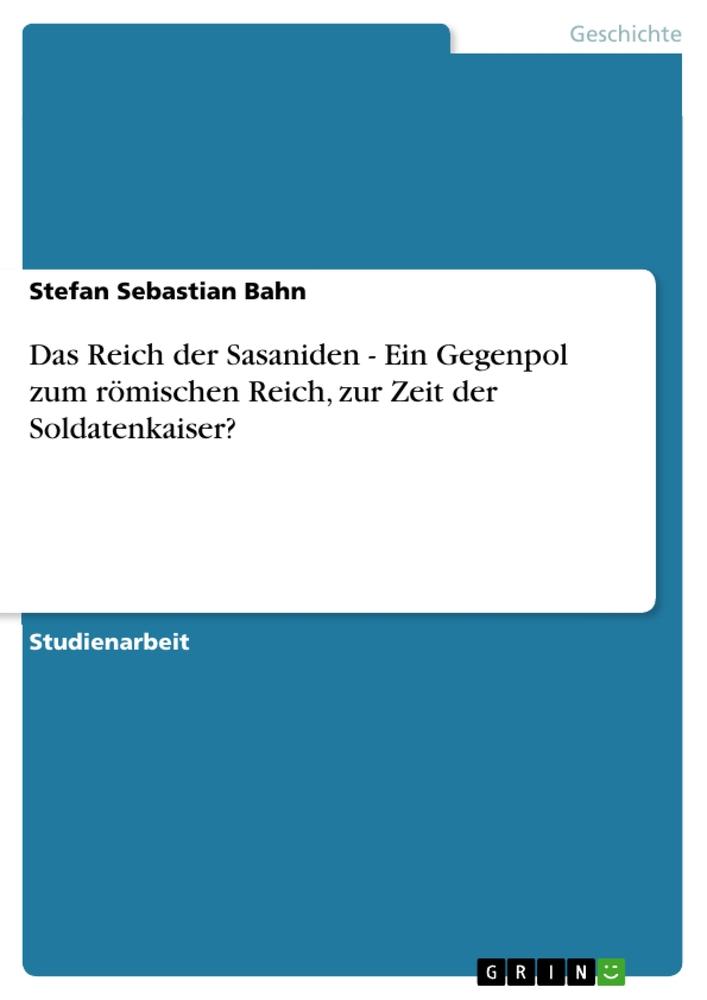 Geschichte

Stefan Sebastian Bahn

Das Reich der Sasaniden - Ein Gegenpol zum römischen Reich, zur Zeit der Soldatenkaiser?

Studienarbeit

GRIN